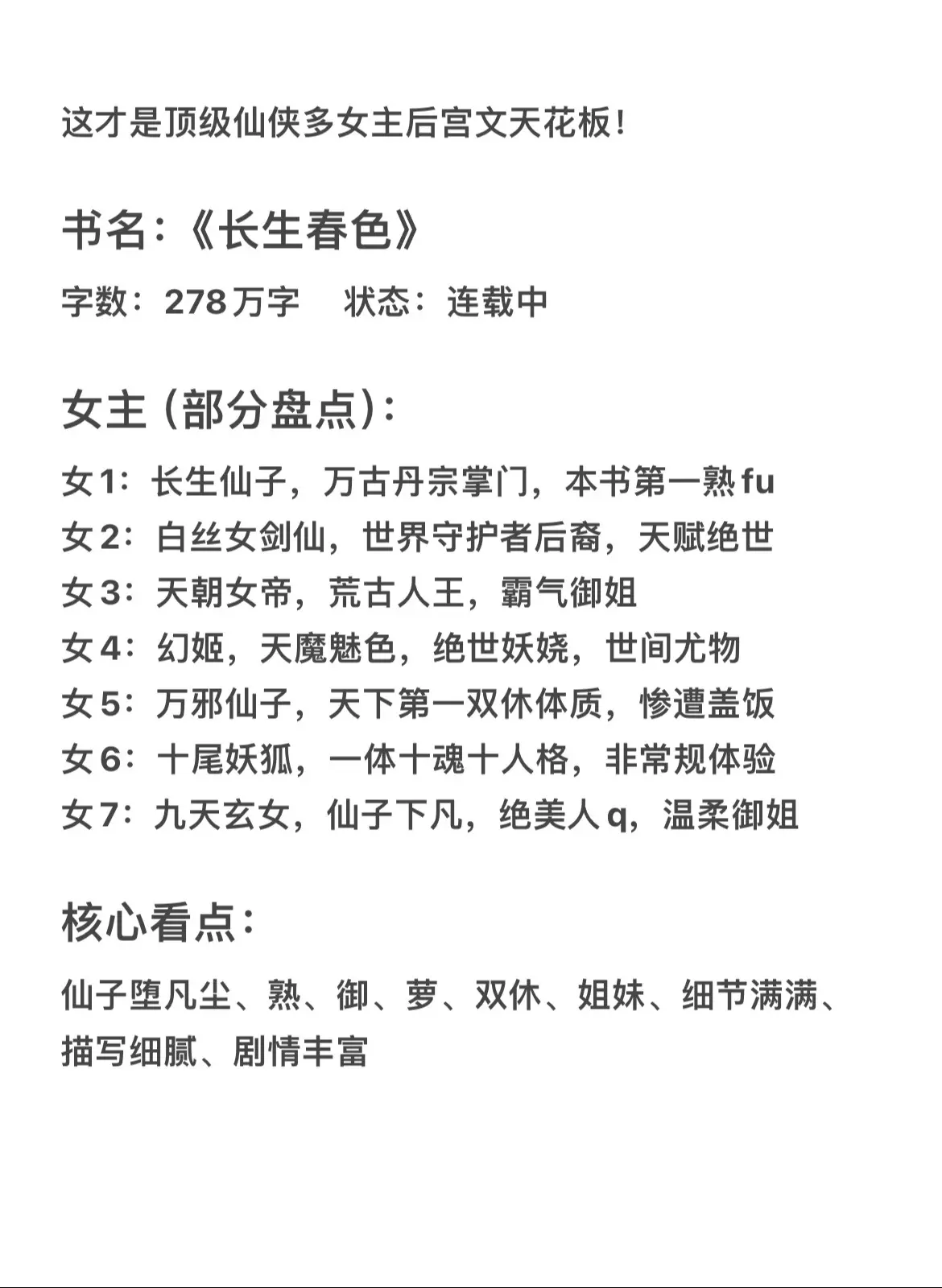 这才是顶级仙侠多女主后宫文天花板！

书名：《长生春色》

字数：278万字　状态：连载中

女主（部分盘点）：

女1：长生仙子，万古丹宗掌门，本书第一熟fu
女2：白丝女剑仙，世界守护者后裔，天赋绝世
女3：天朝女帝，荒古人王，霸气御姐
女4：幻姬，天魔魅色，绝世妖娆，世间尤物
女5：万邪仙子，天下第一双休体质，惨遭盖饭
女6：十尾妖狐，一体十魂十人格，非常规体验
女7：九天玄女，仙子下凡，绝美人q，温柔御姐

核心看点：

仙子堕凡尘、熟、御、萝、双休、姐妹、细节满满、描写细腻、剧情丰富